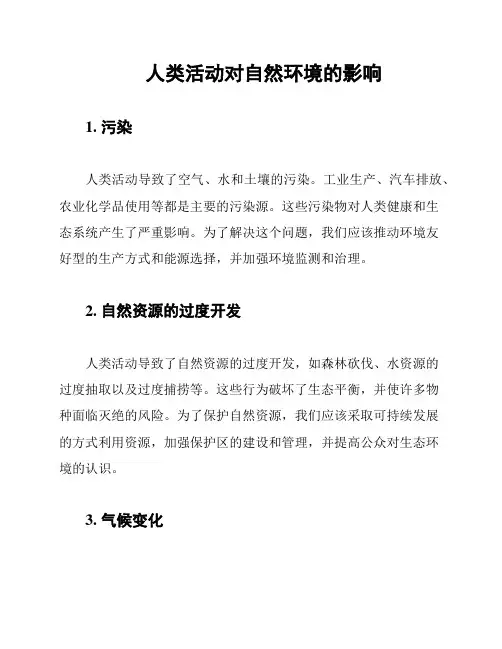 人类活动对自然环境的影响

1. 污染

人类活动导致了空气、水和土壤的污染。工业生产、汽车排放、农业化学品使用等都是主要的污染源。这些污染物对人类健康和生态系统产生了严重影响。为了解决这个问题，我们应该推动环境友好型的生产方式和能源选择，并加强环境监测和治理。

2. 自然资源的过度开发

人类活动导致了自然资源的过度开发，如森林砍伐、水资源的过度抽取以及过度捕捞等。这些行为破坏了生态平衡，并使许多物种面临灭绝的风险。为了保护自然资源，我们应该采取可持续发展的方式利用资源，加强保护区的建设和管理，并提高公众对生态环境的认识。

3. 气候变化